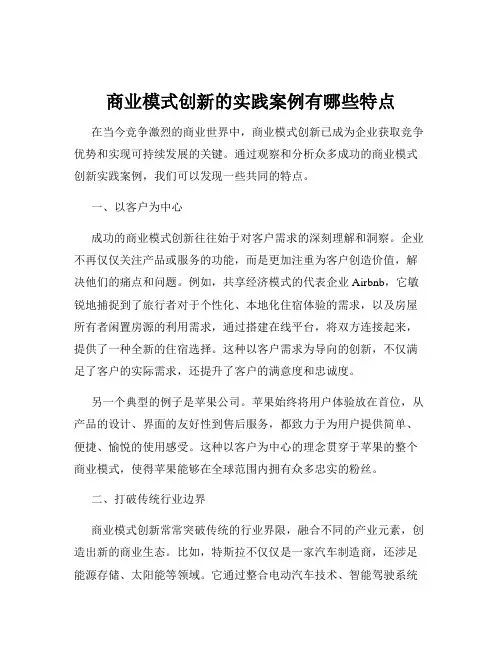 商业模式创新的实践案例有哪些特点

在当今竞争激烈的商业世界中，商业模式创新已成为企业获取竞争优势和实现可持续发展的关键。通过观察和分析众多成功的商业模式创新实践案例，我们可以发现一些共同的特点。

一、以客户为中心

成功的商业模式创新往往始于对客户需求的深刻理解和洞察。企业不再仅仅关注产品或服务的功能，而是更加注重为客户创造价值，解决他们的痛点和问题。例如，共享经济模式的代表企业 Airbnb，它敏锐地捕捉到了旅行者对于个性化、本地化住宿体验的需求，以及房屋所有者闲置房源的利用需求，通过搭建在线平台，将双方连接起来，提供了一种全新的住宿选择。这种以客户需求为导向的创新，不仅满足了客户的实际需求，还提升了客户的满意度和忠诚度。

另一个典型的例子是苹果公司。苹果始终将用户体验放在首位，从产品的设计、界面的友好性到售后服务，都致力于为用户提供简单、便捷、愉悦的使用感受。这种以客户为中心的理念贯穿于苹果的整个商业模式，使得苹果能够在全球范围内拥有众多忠实的粉丝。

二、打破传统行业边界

商业模式创新常常突破传统的行业界限，融合不同的产业元素，创造出新的商业生态。比如，特斯拉不仅仅是一家汽车制造商，还涉足能源存储、太阳能等领域。它通过整合电动汽车技术、智能驾驶系统